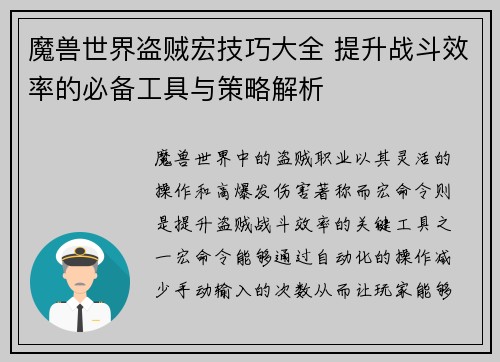 魔兽世界盗贼宏技巧大全 提升战斗效率的必备工具与策略解析

魔兽世界中的盗贼职业以其灵活的操作和高爆发伤害著称而宏命令则是提升盗贼战斗效率的关键工具之一宏命令能够通过自动化的操作减少手动输入的次数从而让玩家能够